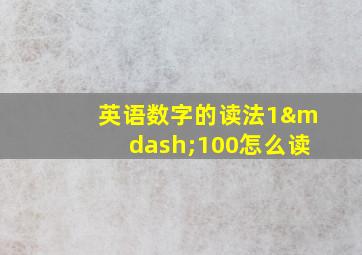 英语数字的读法1&mdash;100怎么读